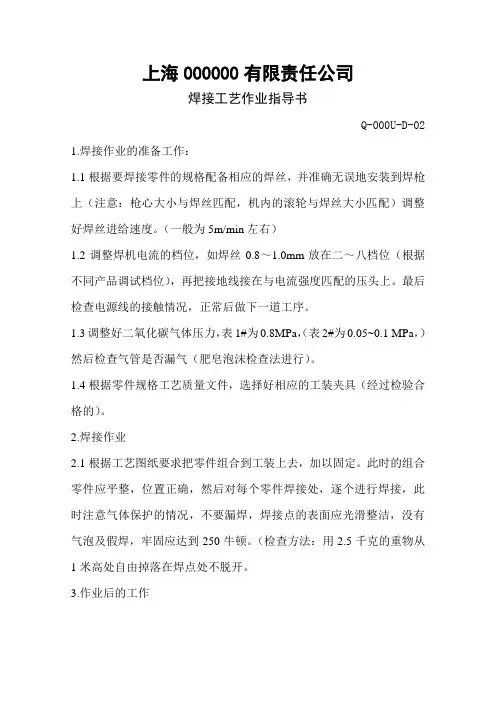 上海 000000 有限责任公司

焊接工艺作业指导书

Q-000U-D-02

1.焊接作业的准备工作：

1.1 根据要焊接零件的规格配备相应的焊丝，并准确无误地安装到焊枪上（注意：枪心大小与焊丝匹配，机内的滚轮与焊丝大小匹配）调整好焊丝进给速度。（一般为 5m/min 左右）

1.2 调整焊机电流的档位，如焊丝 0.8～1.0mm 放在二～八档位（根据不同产品调试档位），再把接地线接在与电流强度匹配的压头上。最后检查电源线的接触情况，正常后做下一道工序。

1.3 调整好二氧化碳气体压力，表 1#为 0.8MPa，（表 2#为 0.05~0.1 MPa，）然后检查气管是否漏气（肥皂泡沫检查法进行）。

1.4 根据零件规格工艺质量文件，选择好相应的工装夹具（经过检验合格的）。

2.焊接作业

2.1 根据工艺图纸要求把零件组合到工装上去，加以固定。此时的组合零件应平整，位置正确，然后对每个零件焊接处，逐个进行焊接，此时注意气体保护的情况，不要漏焊，焊接点的表面应光滑整洁，没有气泡及假焊，牢固应达到 250 牛顿。（检查方法：用 2.5 千克的重物从 1 米高处自由掉落在焊点处不脱开。

3.作业后的工作